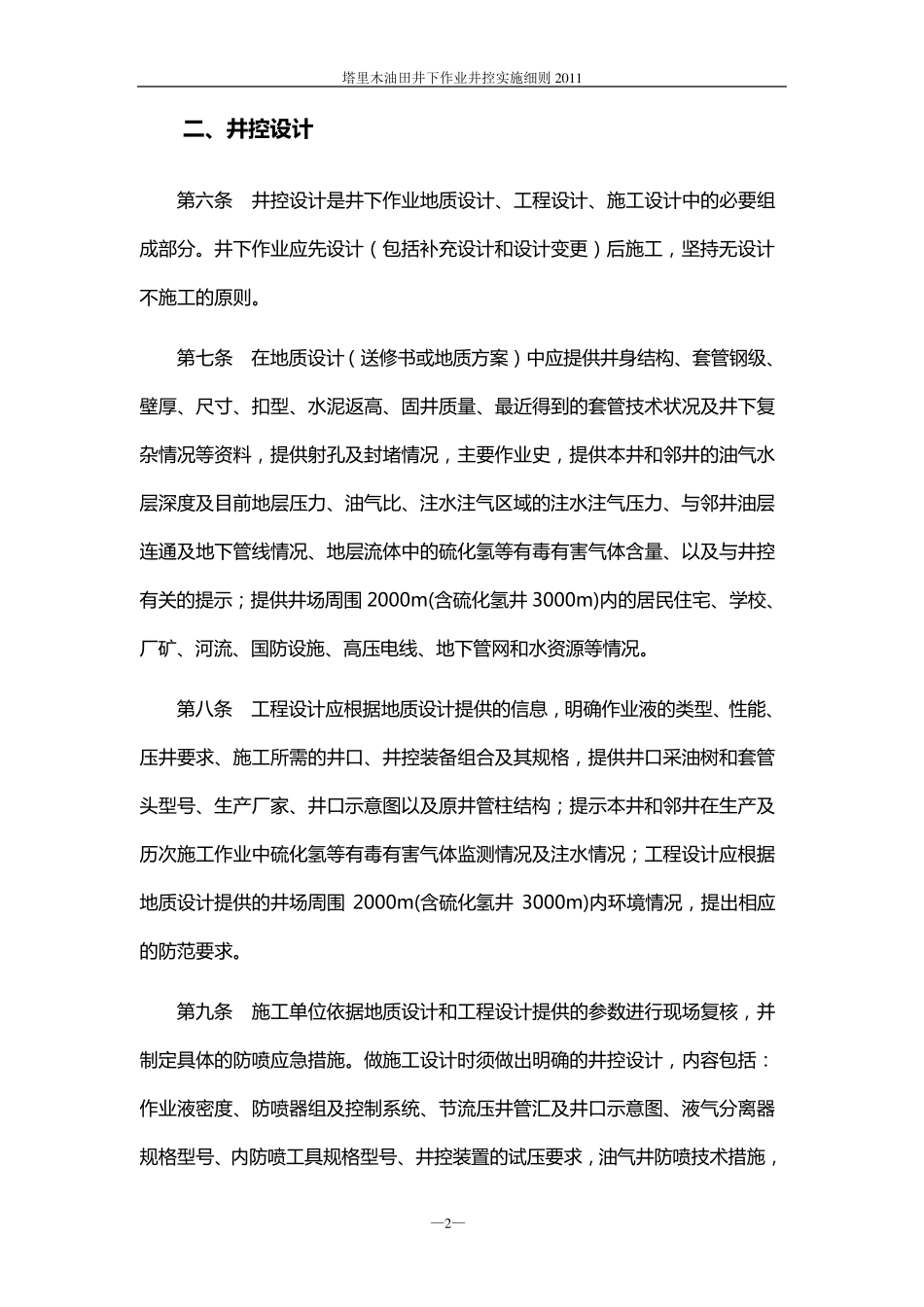 塔里木油田井下作业井控实施细则 2011

二、井控设计

第六条　井控设计是井下作业地质设计、工程设计、施工设计中的必要组成部分。井下作业应先设计（包括补充设计和设计变更）后施工，坚持无设计不施工的原则。

第七条　在地质设计（送修书或地质方案）中应提供井身结构、套管钢级、壁厚、尺寸、扣型、水泥返高、固井质量、最近得到的套管技术状况及井下复杂情况等资料，提供射孔及封堵情况，主要作业史，提供本井和邻井的油气水层深度及目前地层压力、油气比、注水注气区域的注水注气压力、与邻井油层连通及地下管线情况、地层流体中的硫化氢等有毒有害气体含量、以及与井控有关的提示；提供井场周围 2000m(含硫化氢井 3000m)内的居民住宅、学校、厂矿、河流、国防设施、高压电线、地下管网和水资源等情况。

第八条　工程设计应根据地质设计提供的信息，明确作业液的类型、性能、压井要求、施工所需的井口、井控装备组合及其规格，提供井口采油树和套管头型号、生产厂家、井口示意图以及原井管柱结构；提示本井和邻井在生产及历次施工作业中硫化氢等有毒有害气体监测情况及注水情况；工程设计应根据地质设计提供的井场周围 2000m(含硫化氢井 3000m)内环境情况，提出相应的防范要求。

第九条　施工单位依据地质设计和工程设计提供的参数进行现场复核，并制定具体的防喷应急措施。做施工设计时须做出明确的井控设计，内容包括：作业液密度、防喷器组及控制系统、节流压井管汇及井口示意图、液气分离器规格型号、内防喷工具规格型号、井控装置的试压要求，油气井防喷技术措施，

—2—